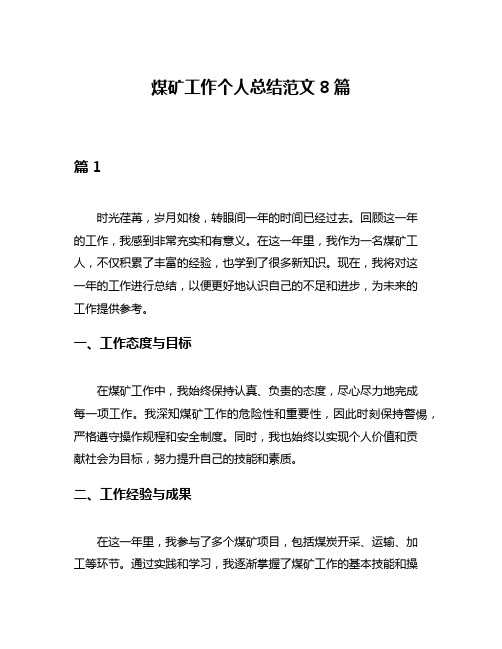 煤矿工作个人总结范文 8 篇

篇 1

时光荏苒，岁月如梭，转眼间一年的时间已经过去。回顾这一年的工作，我感到非常充实和有意义。在这一年里，我作为一名煤矿工人，不仅积累了丰富的经验，也学到了很多新知识。现在，我将对这一年的工作进行总结，以便更好地认识自己的不足和进步，为未来的工作提供参考。

一、工作态度与目标

在煤矿工作中，我始终保持认真、负责的态度，尽心尽力地完成每一项工作。我深知煤矿工作的危险性和重要性，因此时刻保持警惕，严格遵守操作规程和安全制度。同时，我也始终以实现个人价值和贡献社会为目标，努力提升自己的技能和素质。

二、工作经验与成果

在这一年里，我参与了多个煤矿项目，包括煤炭开采、运输、加工等环节。通过实践和学习，我逐渐掌握了煤矿工作的基本技能和操